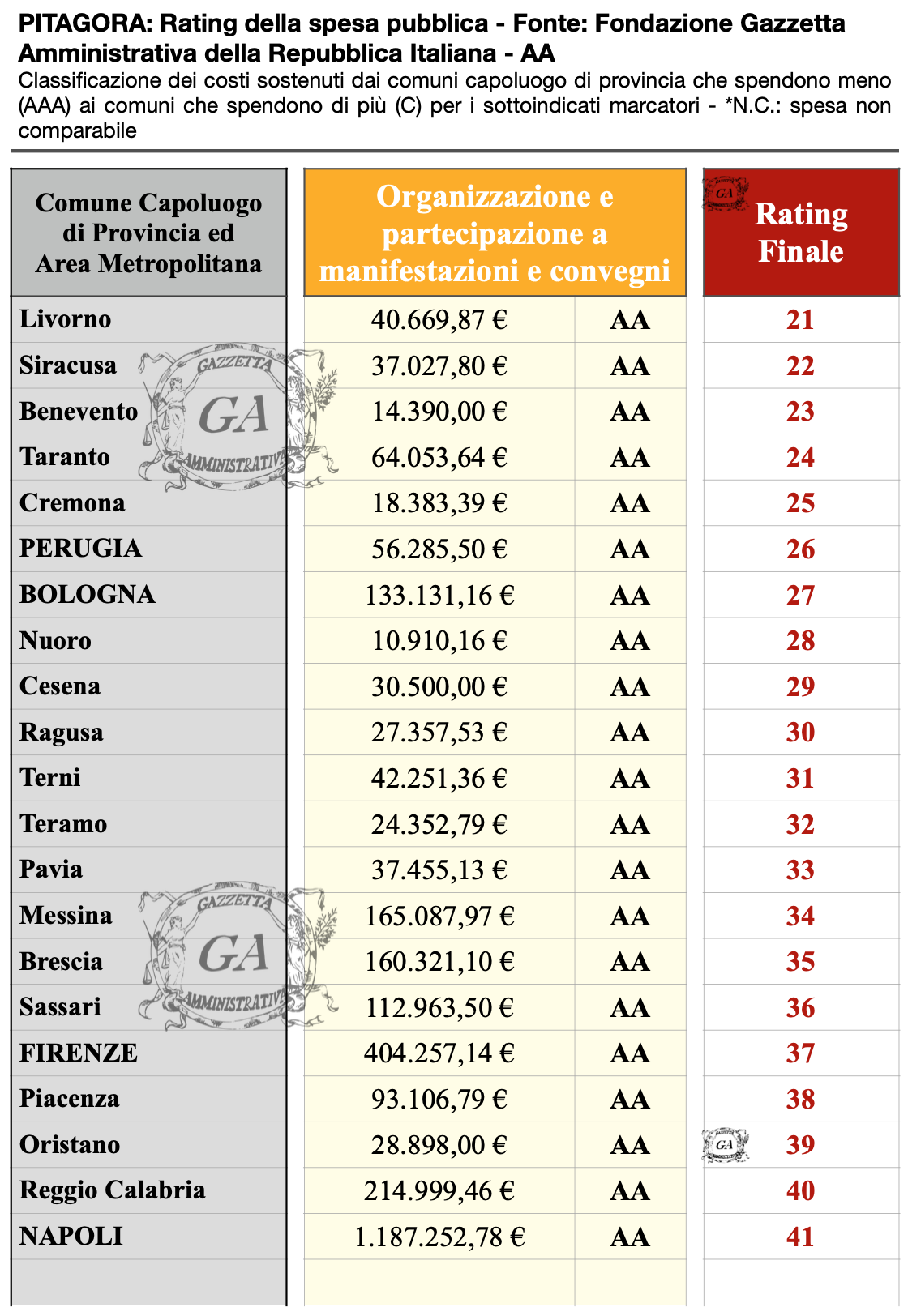 PITAGORA: Rating della spesa pubblica - Fonte: Fondazione Gazzetta Amministrativa della Repubblica Italiana - AA
Classificazione dei costi sostenuti dai comuni capoluogo di provincia che spendono meno (AAA) ai comuni che spendono di più (C) per i sottoindicati marcatori - *N.C.: spesa non comparabile

| Comune Capoluogo di Provincia ed Area Metropolitana | Organizzazione e partecipazione a manifestazioni e convegni | | Rating Finale |
|---|---|---|---|
| Livorno | 40.669,87 € | AA | 21 |
| Siracusa | 37.027,80 € | AA | 22 |
| Benevento | 14.390,00 € | AA | 23 |
| Taranto | 64.053,64 € | AA | 24 |
| Cremona | 18.383,39 € | AA | 25 |
| PERUGIA | 56.285,50 € | AA | 26 |
| BOLOGNA | 133.131,16 € | AA | 27 |
| Nuoro | 10.910,16 € | AA | 28 |
| Cesena | 30.500,00 € | AA | 29 |
| Ragusa | 27.357,53 € | AA | 30 |
| Terni | 42.251,36 € | AA | 31 |
| Teramo | 24.352,79 € | AA | 32 |
| Pavia | 37.455,13 € | AA | 33 |
| Messina | 165.087,97 € | AA | 34 |
| Brescia | 160.321,10 € | AA | 35 |
| Sassari | 112.963,50 € | AA | 36 |
| FIRENZE | 404.257,14 € | AA | 37 |
| Piacenza | 93.106,79 € | AA | 38 |
| Oristano | 28.898,00 € | AA | 39 |
| Reggio Calabria | 214.999,46 € | AA | 40 |
| NAPOLI | 1.187.252,78 € | AA | 41 |

GAZZETTA GA AMMINISTRATIVA
GAZZETTA GA AMMINISTRATIVA
GA
GA